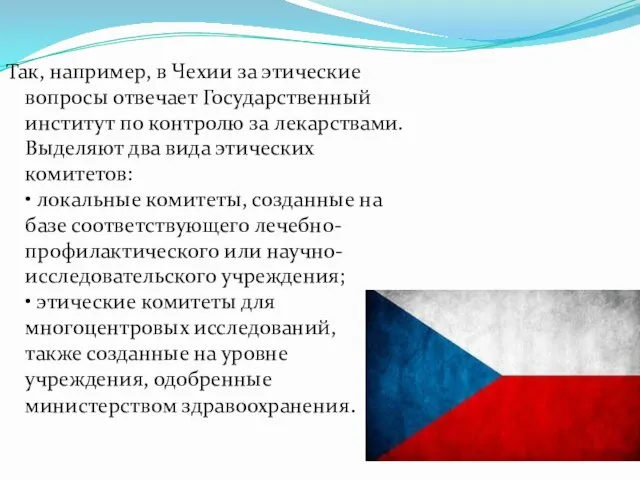 Так, например, в Чехии за этические вопросы отвечает Государственный институт по контролю за лекарствами. Выделяют два вида этических комитетов:
• локальные комитеты, созданные на базе соответствующего лечебно-профилактического или научно-исследовательского учреждения;
• этические комитеты для многоцентровых исследований, также созданные на уровне учреждения, одобренные министерством здравоохранения.